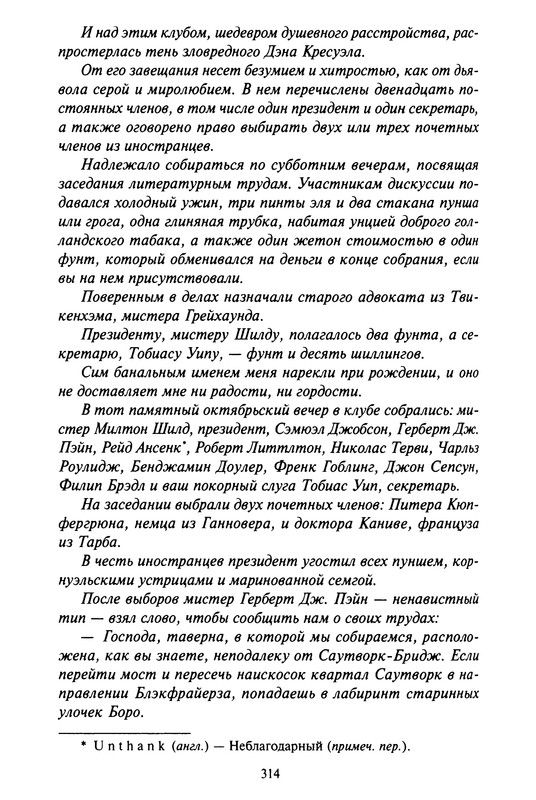 И над этим клубом, шедевром душевного расстройства, распростерлась тень зловредного Дэна Кресуэла.

От его завещания несет безумием и хитростью, как от дьявола серой и миролюбием. В нем перечислены двенадцать постоянных членов, в том числе один президент и один секретарь, а также оговорено право выбирать двух или трех почетных членов из иностранцев.

Надлежало собираться по субботним вечерам, посвящая заседания литературным трудам. Участникам дискуссии подавался холодный ужин, три пинты эля и два стакана пунша или грога, одна глиняная трубка, набитая унцией доброго голландского табака, а также один жетон стоимостью в один фунт, который обменивался на деньги в конце собрания, если вы на нем присутствовали.

Поверенным в делах назначали старого адвоката из Твикенхэма, мистера Грейхаунда.

Президенту, мистеру Шилду, полагалось два фунта, а секретарю, Тобиасу Уипу, — фунт и десять шиллингов.

Сим банальным именем меня нарекли при рождении, и оно не доставляет мне ни радости, ни гордости.

В тот памятный октябрьский вечер в клубе собрались: мистер Милтон Шилд, президент, Сэмюэл Джобсон, Герберт Дж. Пэйн, Рейд Ансенк*, Роберт Литтлтон, Николас Терви, Чарльз Роулидж, Бенджамин Доулер, Френк Гоблинг, Джон Сепсун, Филип Брэдл и ваш покорный слуга Тобиас Уип, секретарь.

На заседании выбрали двух почетных членов: Питера Кюпфергрюна, немца из Ганновера, и доктора Каниве, француза из Тарба.

В честь иностранцев президент угостил всех пуншем, корнуэльскими устрицами и маринованной семгой.

После выборов мистер Герберт Дж. Пэйн — ненавистный тип — взял слово, чтобы сообщить нам о своих трудах:

— Господа, таверна, в которой мы собираемся, расположена, как вы знаете, неподалеку от Саутворк-Бридж. Если перейти мост и пересечь наискосок квартал Саутворк в направлении Блэкфрайерза, попадаешь в лабиринт старинных улочек Боро.

* Unthank (англ.) — Неблагодарный (примеч. пер.).

314